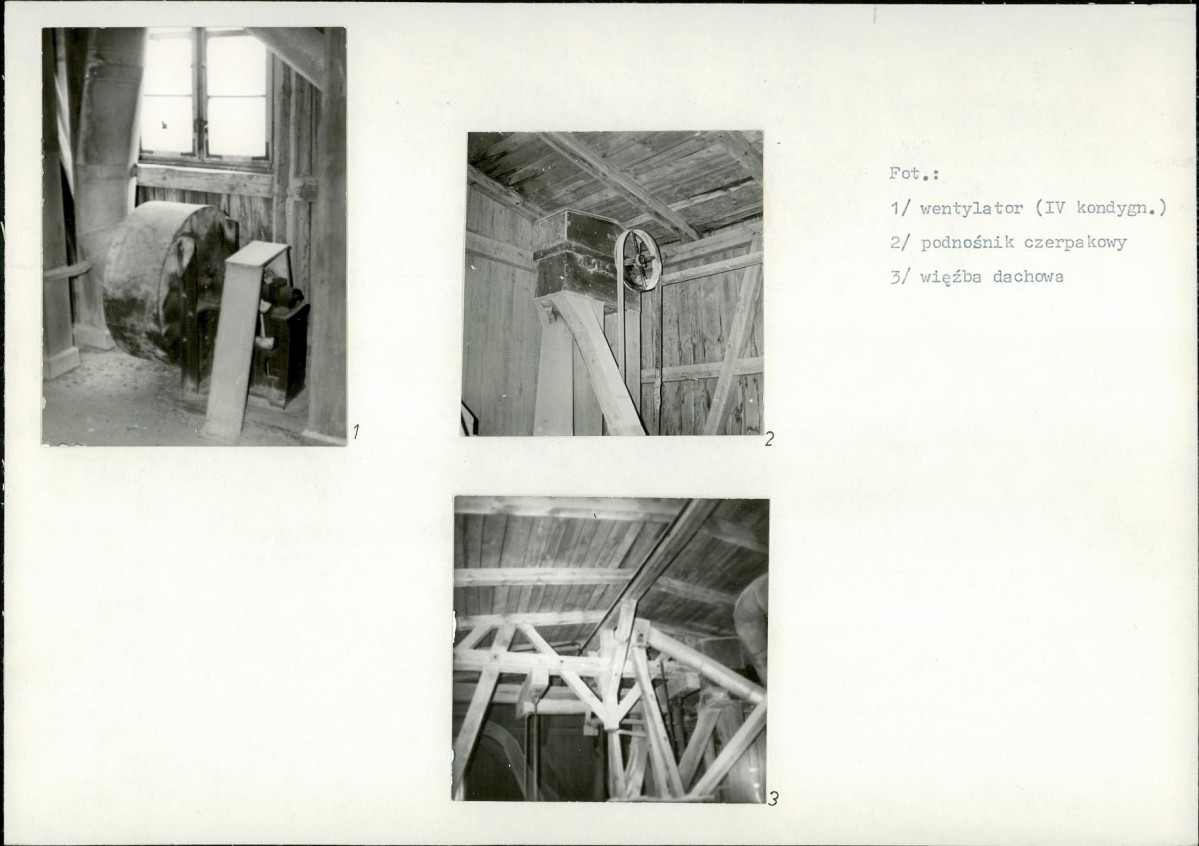 1

2

Fot.:

1/ wentylator (IV kondygn.)

2/ podnośnik czerpakowy

3/ więźba dachowa

3